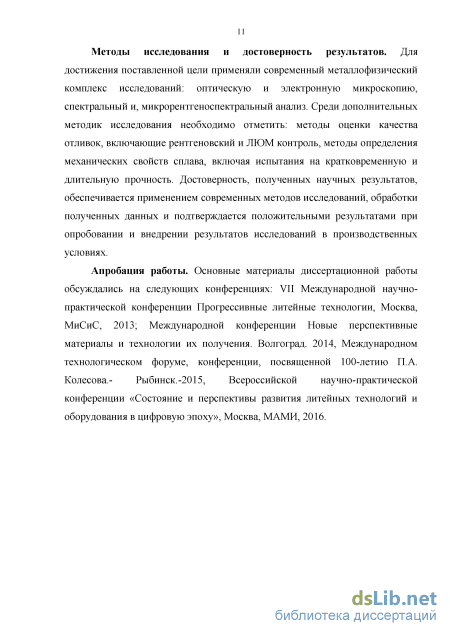 11

Методы исследования и достоверность результатов. Для достижения поставленной цели применяли современный металлофизический комплекс исследований: оптическую и электронную микроскопию, спектральный и, микрорентгеноспектральный анализ. Среди дополнительных методик исследования необходимо отметить: методы оценки качества отливок, включающие рентгеновский и ЛЮМ контроль, методы определения механических свойств сплава, включая испытания на кратковременную и длительную прочность. Достоверность, полученных научных результатов, обеспечивается применением современных методов исследований, обработки полученных данных и подтверждается положительными результатами при опробовании и внедрении результатов исследований в производственных условиях.

Апробация работы. Основные материалы диссертационной работы обсуждались на следующих конференциях: VII Международной научно-практической конференции Прогрессивные литейные технологии, Москва, МиСиС, 2013; Международной конференции Новые перспективные материалы и технологии их получения. Волгоград. 2014, Международном технологическом форуме, конференции, посвященной 100-летию П.А. Колесова.- Рыбинск.-2015, Всероссийской научно-практической конференции «Состояние и перспективы развития литейных технологий и оборудования в цифровую эпоху», Москва, МАМИ, 2016.

dsLib.net
библиотека диссертаций